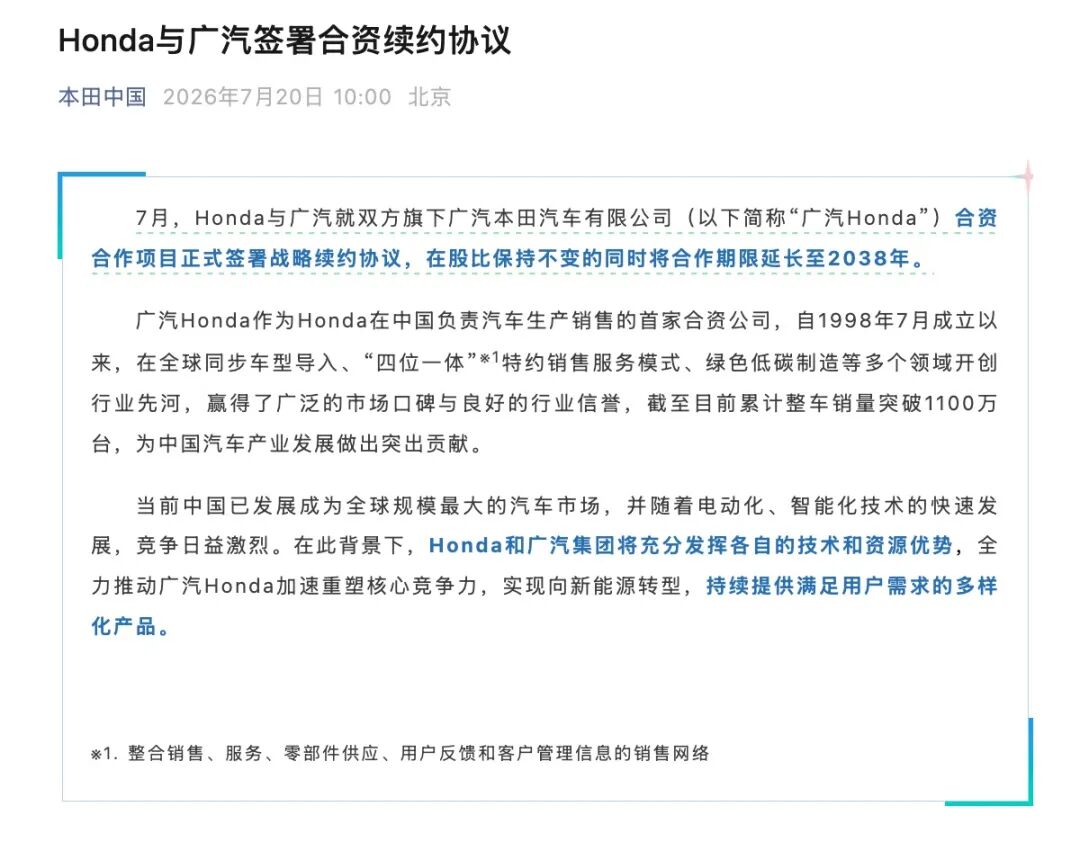 Honda与广汽签署合资续约协议

本田中国 2026年7月20日 10:00 北京

7月，Honda与广汽就双方旗下广汽本田汽车有限公司（以下简称“广汽Honda”）合资合作项目正式签署战略续约协议，在股比保持不变的同时将合作期限延长至2038年。

广汽Honda作为Honda在中国负责汽车生产销售的首家合资公司，自1998年7月成立以来，在全球同步车型导入、“四位一体”$^{※1}$特约销售服务模式、绿色低碳制造等多个领域开创行业先河，赢得了广泛的市场口碑与良好的行业信誉，截至目前累计整车销量突破1100万台，为中国汽车产业发展做出突出贡献。

当前中国已发展成为全球规模最大的汽车市场，并随着电动化、智能化技术的快速发展，竞争日益激烈。在此背景下，Honda和广汽集团将充分发挥各自的技术和资源优势，全力推动广汽Honda加速重塑核心竞争力，实现向新能源转型，持续提供满足用户需求的多样化产品。

※1. 整合销售、服务、零部件供应、用户反馈和客户管理信息的销售网络